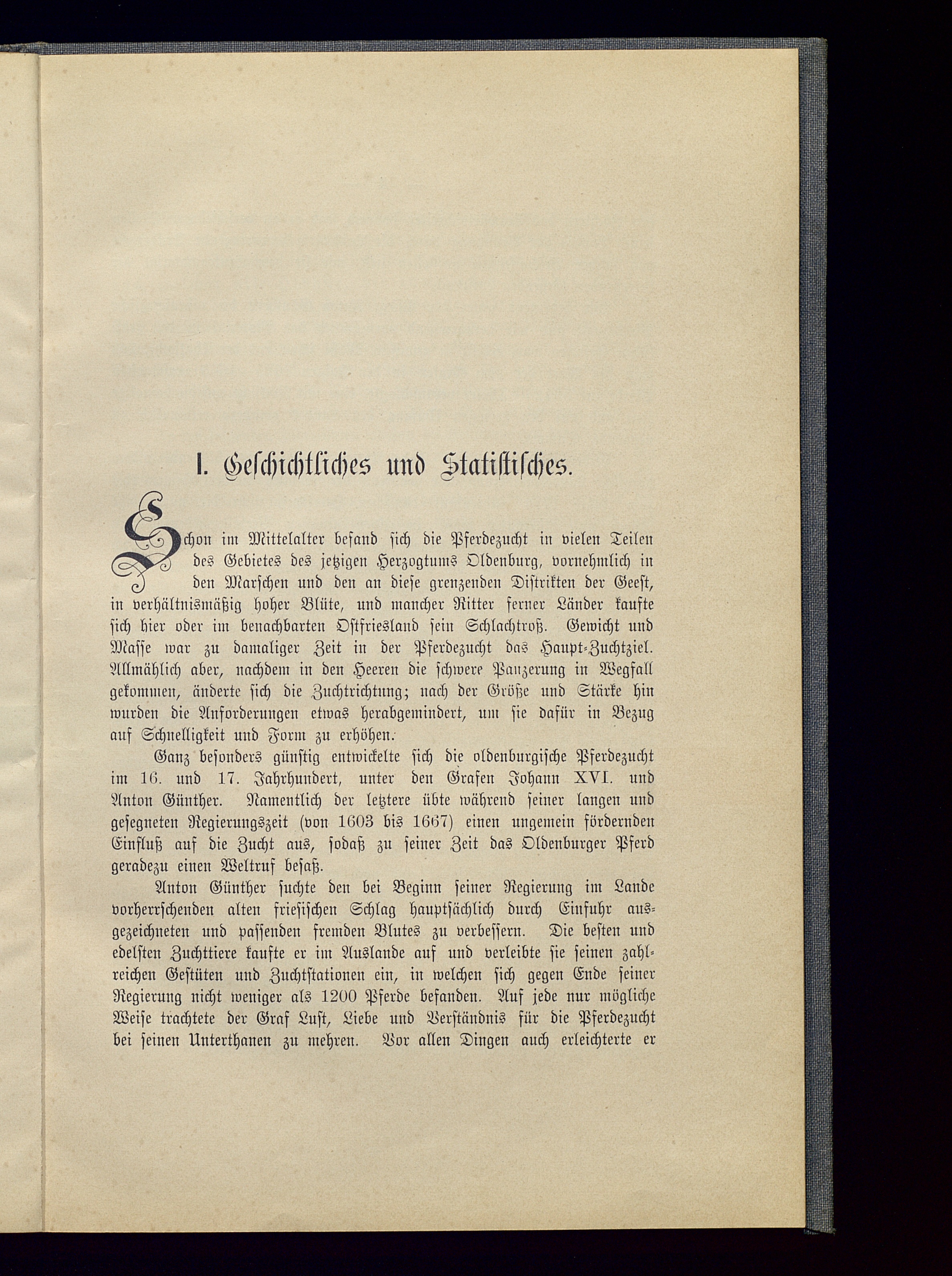 I. Geschichtliches und Statistisches.

Schon im Mittelalter befand sich die Pferdezucht in vielen Teilen des Gebietes des jetzigen Herzogtums Oldenburg, vornehmlich in den Marschen und den an diese grenzenden Distrikten der Geest, in verhältnismäßig hoher Blüte, und mancher Ritter ferner Länder kaufte sich hier oder im benachbarten Ostfriesland sein Schlachtroß. Gewicht und Masse war zu damaliger Zeit in der Pferdezucht das Haupt-Zuchtziel. Allmählich aber, nachdem in den Heeren die schwere Panzerung in Wegfall gekommen, änderte sich die Zuchtrichtung; nach der Größe und Stärke hin wurden die Anforderungen etwas herabgemindert, um sie dafür in Bezug auf Schnelligkeit und Form zu erhöhen.

Ganz besonders günstig entwickelte sich die oldenburgische Pferdezucht im 16. und 17. Jahrhundert, unter den Grafen Johann XVI. und Anton Günther. Namentlich der letztere übte während seiner langen und gesegneten Regierungszeit (von 1603 bis 1667) einen ungemein fördernden Einfluß auf die Zucht aus, sodaß zu seiner Zeit das Oldenburger Pferd geradezu einen Weltruf besaß.

Anton Günther suchte den bei Beginn seiner Regierung im Lande vorherrschenden alten friesischen Schlag hauptsächlich durch Einfuhr ausgezeichneten und passenden fremden Blutes zu verbessern. Die besten und edelsten Zuchttiere kaufte er im Auslande auf und verleibte sie seinen zahlreichen Gestüten und Zuchtstationen ein, in welchen sich gegen Ende seiner Regierung nicht weniger als 1200 Pferde befanden. Auf jede nur mögliche Weise trachtete der Graf Lust, Liebe und Verständnis für die Pferdezucht bei seinen Unterthanen zu mehren. Vor allen Dingen auch erleichterte er